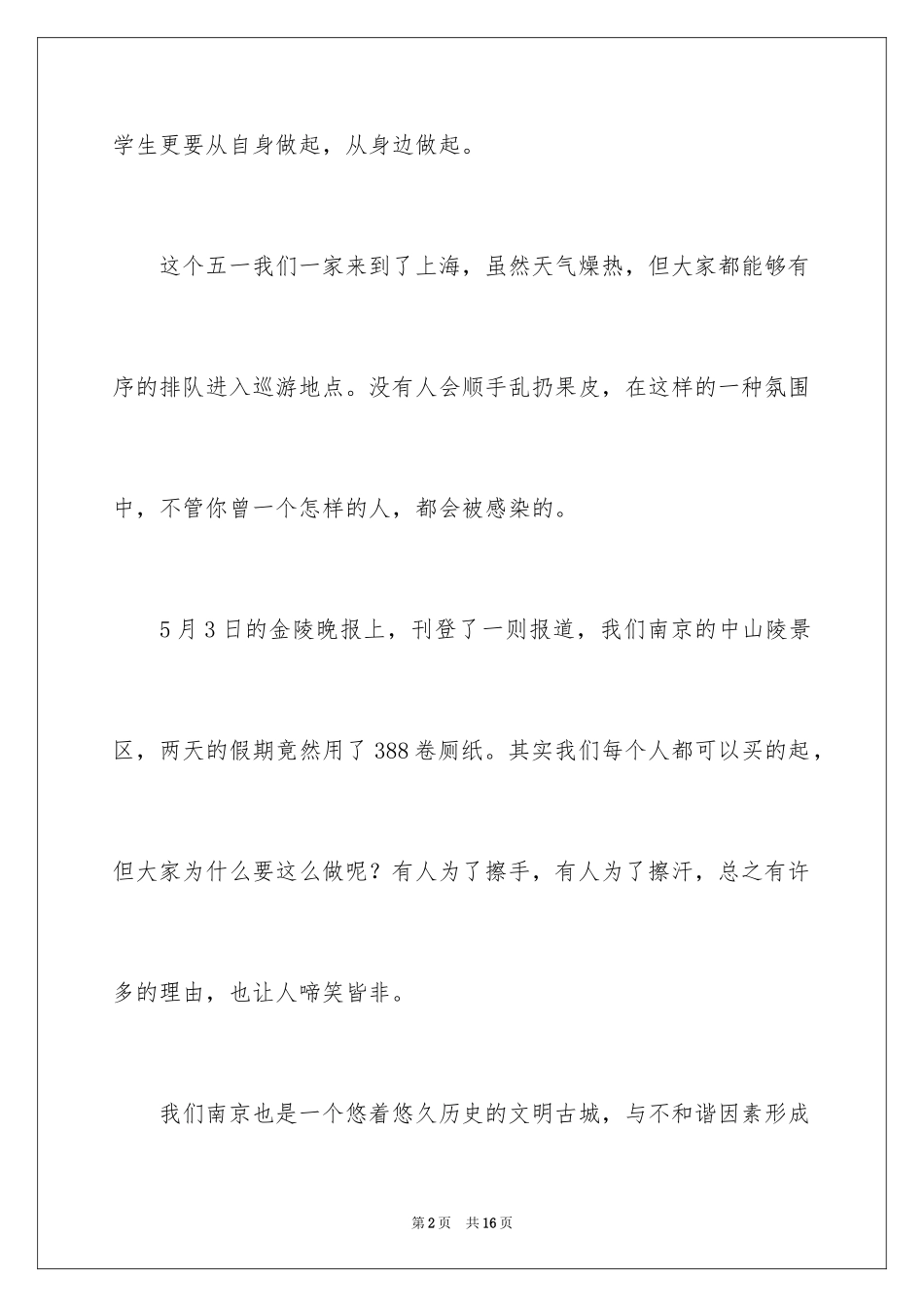 学生更要从自身做起，从身边做起。

这个五一我们一家来到了上海，虽然天气燥热，但大家都能够有序的排队进入巡游地点。没有人会顺手乱扔果皮，在这样的一种氛围中，不管你曾一个怎样的人，都会被感染的。

5月3日的金陵晚报上，刊登了一则报道，我们南京的中山陵景区，两天的假期竟然用了388卷厕纸。其实我们每个人都可以买的起，但大家为什么要这么做呢？有人为了擦手，有人为了擦汗，总之有许多的理由，也让人啼笑皆非。

我们南京也是一个悠着悠久历史的文明古城，与不和谐因素形成

第2页　共16页